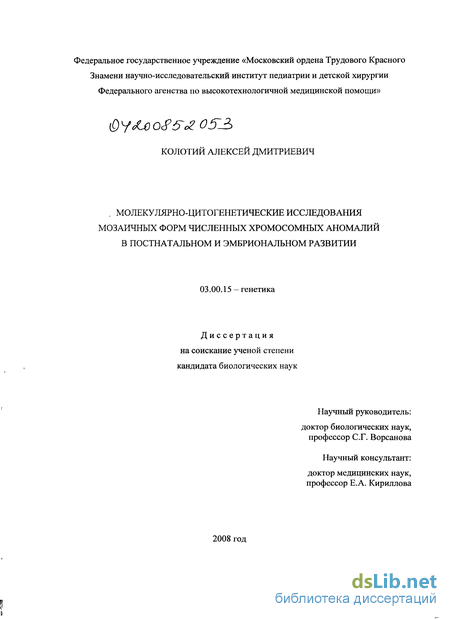 Федеральное государственное учреждение «Московский ордена Трудового Красного Знамени научно-исследовательский институт педиатрии и детской хирургии Федерального агенства по высокотехнологичной медицинской помощи»

04200852053

КОЛОТИЙ АЛЕКСЕЙ ДМИТРИЕВИЧ

МОЛЕКУЛЯРНО-ЦИТОГЕНЕТИЧЕСКИЕ ИССЛЕДОВАНИЯ МОЗАИЧНЫХ ФОРМ ЧИСЛЕННЫХ ХРОМОСОМНЫХ АНОМАЛИЙ В ПОСТНАТАЛЬНОМ И ЭМБРИОНАЛЬНОМ РАЗВИТИИ

03.00.15 – генетика

Диссертация
на соискание ученой степени
кандидата биологических наук

Научный руководитель:
доктор биологических наук,
профессор С.Г. Ворсанова

Научный консультант:
доктор медицинских наук,
профессор Е.А. Кириллова

2008 год

dsLib.net
библиотека диссертаций